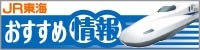 JR東海
おすすめ情報